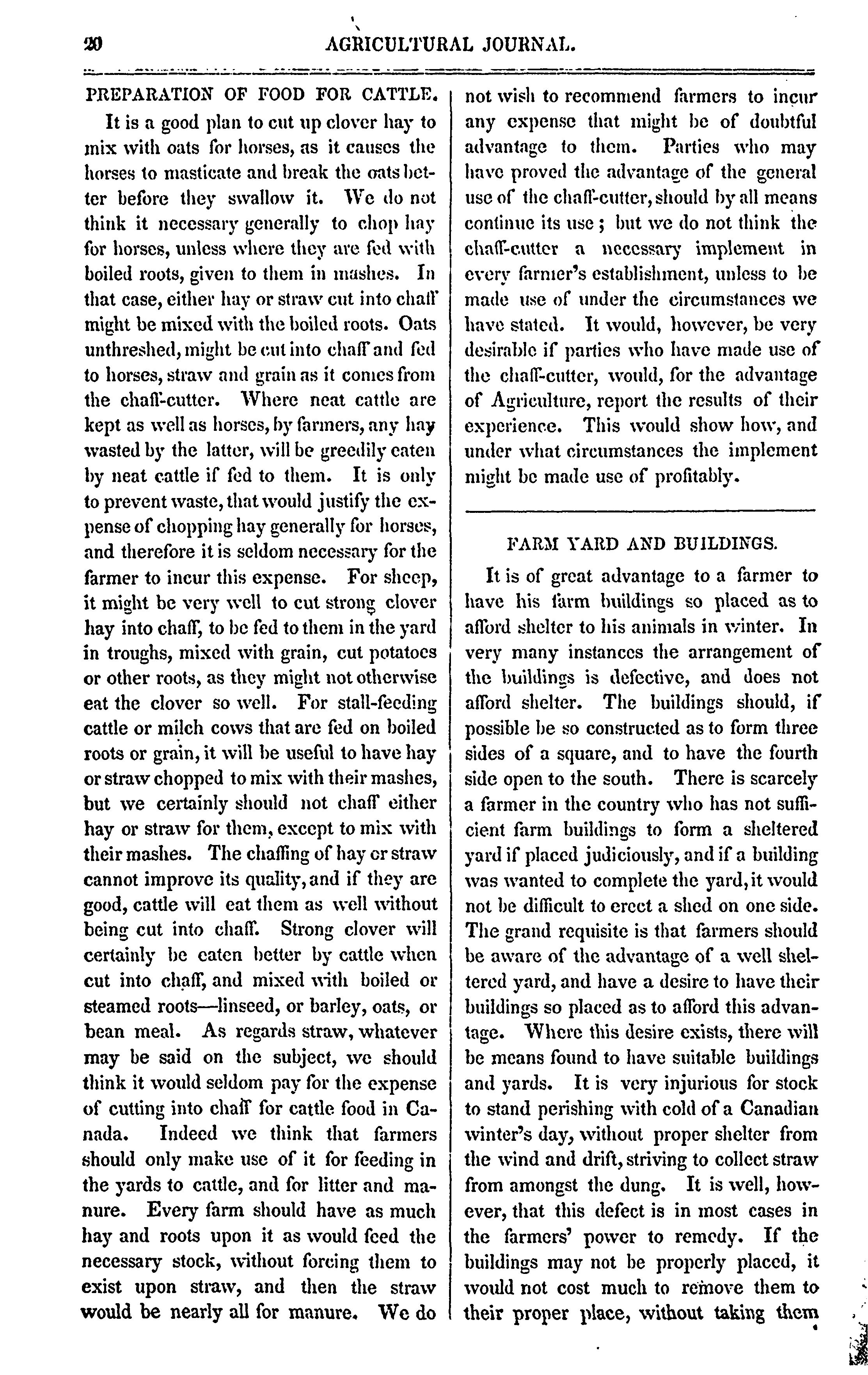 20 AGRICULTURAL JOURNAL.

PREPARATION OF FOOD FOR CATTLE.

It is a good plan to cut up clover hay to mix with oats for horses, as it causes the horses to masticate and break the oats better before they swallow it. We do not think it necessary generally to chop hay for horses, unless where they are fed with boiled roots, given to them in mashes. In that case, either hay or straw cut into chaff might be mixed with the boiled roots. Oats unthreshed, might be cut into chaff and fed to horses, straw and grain as it comes from the chaff-cutter. Where neat cattle are kept as well as horses, by farmers, any hay wasted by the latter, will be greedily eaten by neat cattle if fed to them. It is only to prevent waste, that would justify the expense of chopping hay generally for horses, and therefore it is seldom necessary for the farmer to incur this expense. For sheep, it might be very well to cut strong clover hay into chaff, to be fed to them in the yard in troughs, mixed with grain, cut potatoes or other roots, as they might not otherwise eat the clover so well. For stall-feeding cattle or milch cows that are fed on boiled roots or grain, it will be useful to have hay or straw chopped to mix with their mashes, but we certainly should not chaff either hay or straw for them, except to mix with their mashes. The chaffing of hay or straw cannot improve its quality, and if they are good, cattle will eat them as well without being cut into chaff. Strong clover will certainly be eaten better by cattle when cut into chaff, and mixed with boiled or steamed roots—linseed, or barley, oats, or bean meal. As regards straw, whatever may be said on the subject, we should think it would seldom pay for the expense of cutting into chaff for cattle food in Canada. Indeed we think that farmers should only make use of it for feeding in the yards to cattle, and for litter and manure. Every farm should have as much hay and roots upon it as would feed the necessary stock, without forcing them to exist upon straw, and then the straw would be nearly all for manure. We do not wish to recommend farmers to incur any expense that might be of doubtful advantage to them. Parties who may have proved the advantage of the general use of the chaff-cutter, should by all means continue its use; but we do not think the chaff-cutter a necessary implement in every farmer's establishment, unless to be made use of under the circumstances we have stated. It would, however, be very desirable if parties who have made use of the chaff-cutter, would, for the advantage of Agriculture, report the results of their experience. This would show how, and under what circumstances the implement might be made use of profitably.

FARM YARD AND BUILDINGS.

It is of great advantage to a farmer to have his farm buildings so placed as to afford shelter to his animals in winter. In very many instances the arrangement of the buildings is defective, and does not afford shelter. The buildings should, if possible be so constructed as to form three sides of a square, and to have the fourth side open to the south. There is scarcely a farmer in the country who has not sufficient farm buildings to form a sheltered yard if placed judiciously, and if a building was wanted to complete the yard, it would not be difficult to erect a shed on one side. The grand requisite is that farmers should be aware of the advantage of a well sheltered yard, and have a desire to have their buildings so placed as to afford this advantage. Where this desire exists, there will be means found to have suitable buildings and yards. It is very injurious for stock to stand perishing with cold of a Canadian winter's day, without proper shelter from the wind and drift, striving to collect straw from amongst the dung. It is well, however, that this defect is in most cases in the farmers' power to remedy. If the buildings may not be properly placed, it would not cost much to remove them to their proper place, without taking them